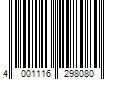 4 001116 298080